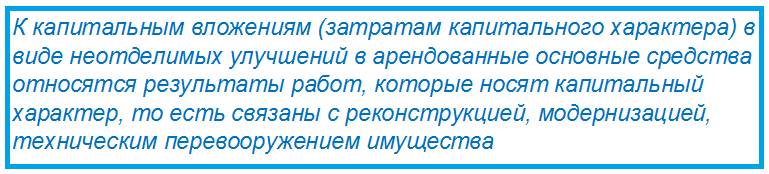 К капитальным вложениям (затратам капитального характера) в виде неотделимых улучшений в арендованные основные средства относятся результаты работ, которые носят капитальный характер, то есть связаны с реконструкцией, модернизацией, техническим перевооружением имущества